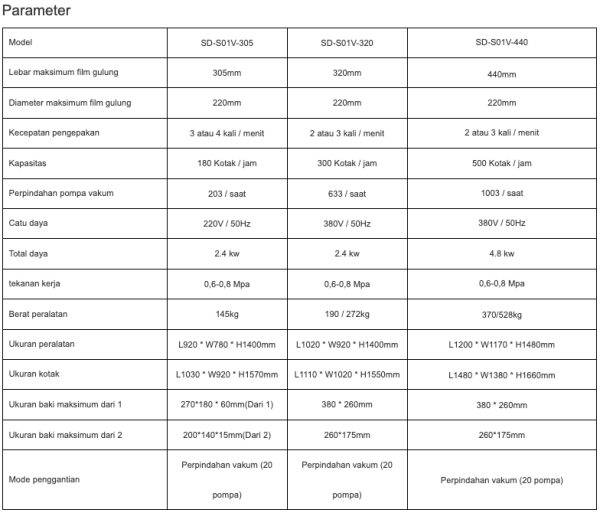 Parameter

| Model | SD-S01V-305 | SD-S01V-320 | SD-S01V-440 |
|---|---|---|---|
| Lebar maksimum film gulung | 305mm | 320mm | 440mm |
| Diameter maksimum film gulung | 220mm | 220mm | 220mm |
| Kecepatan pengepakan | 3 atau 4 kali / menit | 2 atau 3 kali / menit | 2 atau 3 kali / menit |
| Kapasitas | 180 Kotak / jam | 300 Kotak / jam | 500 Kotak / jam |
| Perpindahan pompa vakum | 203 / saat | 633 / saat | 1003 / saat |
| Catu daya | 220V / 50Hz | 380V / 50Hz | 380V / 50Hz |
| Total daya | 2.4 kw | 2.4 kw | 4.8 kw |
| tekanan kerja | 0,6-0,8 Mpa | 0,6-0,8 Mpa | 0,6-0,8 Mpa |
| Berat peralatan | 145kg | 190 / 272kg | 370/528kg |
| Ukuran peralatan | L920 * W780 * H1400mm | L1020 * W920 * H1400mm | L1200 * W1170 * H1480mm |
| Ukuran kotak | L1030 * W920 * H1570mm | L1110 * W1020 * H1550mm | L1480 * W1380 * H1660mm |
| Ukuran baki maksimum dari 1 | 270*180 * 60mm(Dari 1) | 380 * 260mm | 380 * 260mm |
| Ukuran baki maksimum dari 2 | 200*140*15mm(Dari 2) | 260*175mm | 260*175mm |
| Mode penggantian | Perpindahan vakum (20 pompa) | Perpindahan vakum (20 pompa) | Perpindahan vakum (20 pompa) |